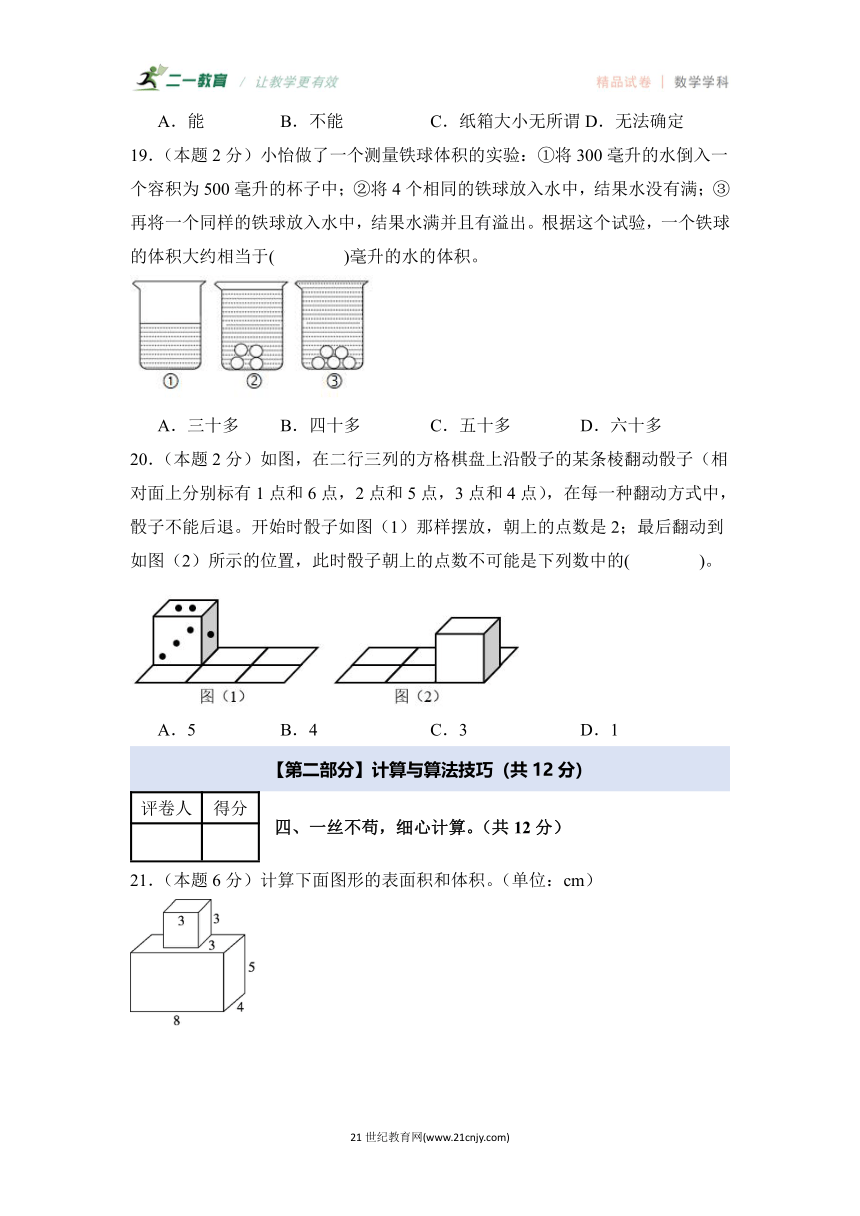 二一教育 / 让教学更有效　精品试卷 | 数学学科

A．能　B．不能　C．纸箱大小无所谓 D．无法确定

19.（本题 2 分）小怡做了一个测量铁球体积的实验：①将 300 毫升的水倒入一个容积为 500 毫升的杯子中；②将 4 个相同的铁球放入水中，结果水没有满；③再将一个同样的铁球放入水中，结果水满并且有溢出。根据这个试验，一个铁球的体积大约相当于(　　)毫升的水的体积。

①　②　③

A．三十多　B．四十多　C．五十多　D．六十多

20.（本题 2 分）如图，在二行三列的方格棋盘上沿骰子的某条棱翻动骰子（相对面上分别标有 1 点和 6 点，2 点和 5 点，3 点和 4 点），在每一种翻动方式中，骰子不能后退。开始时骰子如图（1）那样摆放，朝上的点数是 2；最后翻动到如图（2）所示的位置，此时骰子朝上的点数不可能是下列数中的(　　)。

图（1）　图（2）

A．5　B．4　C．3　D．1

【第二部分】计算与算法技巧（共 12 分）

| 评卷人 | 得分 |
|---|---|
| | |

四、一丝不苟，细心计算。（共 12 分）

21.（本题 6 分）计算下面图形的表面积和体积。（单位：cm）

3　3　3　5　4　8

21 世纪教育网(www.21cnjy.com)